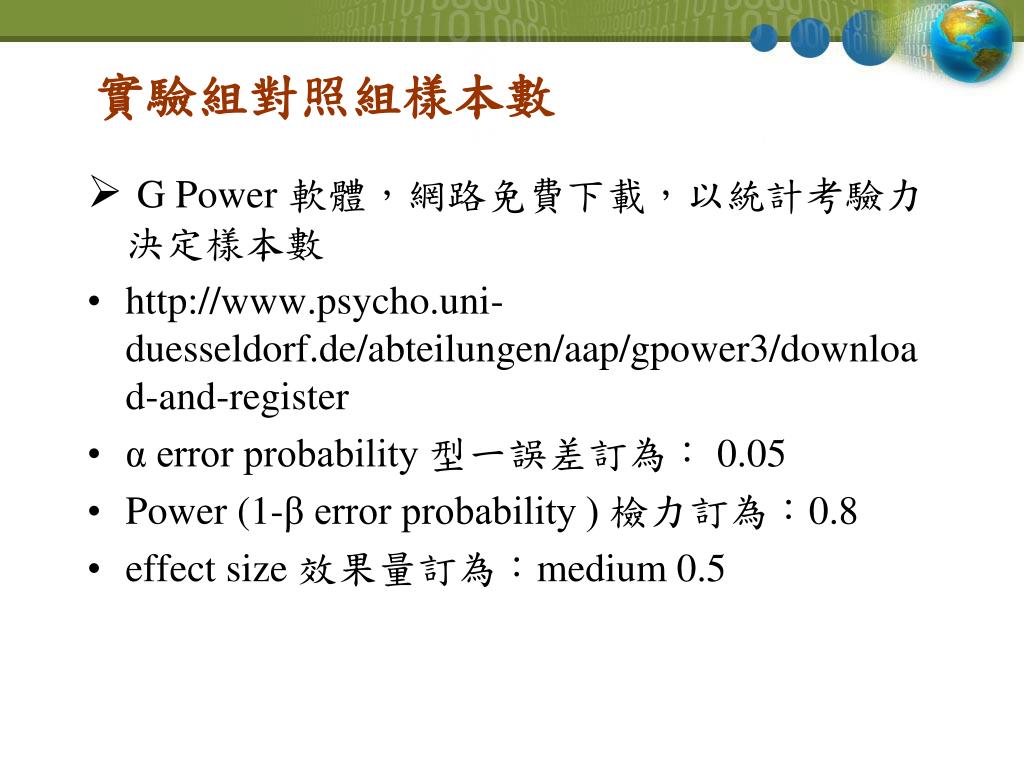 實驗組對照組樣本數

➢ G Power 軟體，網路免費下載，以統計考驗力決定樣本數

• http://www.psycho.uni-duesseldorf.de/abteilungen/aap/gpower3/download-and-register
• α error probability 型一誤差訂為： 0.05
• Power (1-β error probability ) 檢力訂為：0.8
• effect size 效果量訂為：medium 0.5